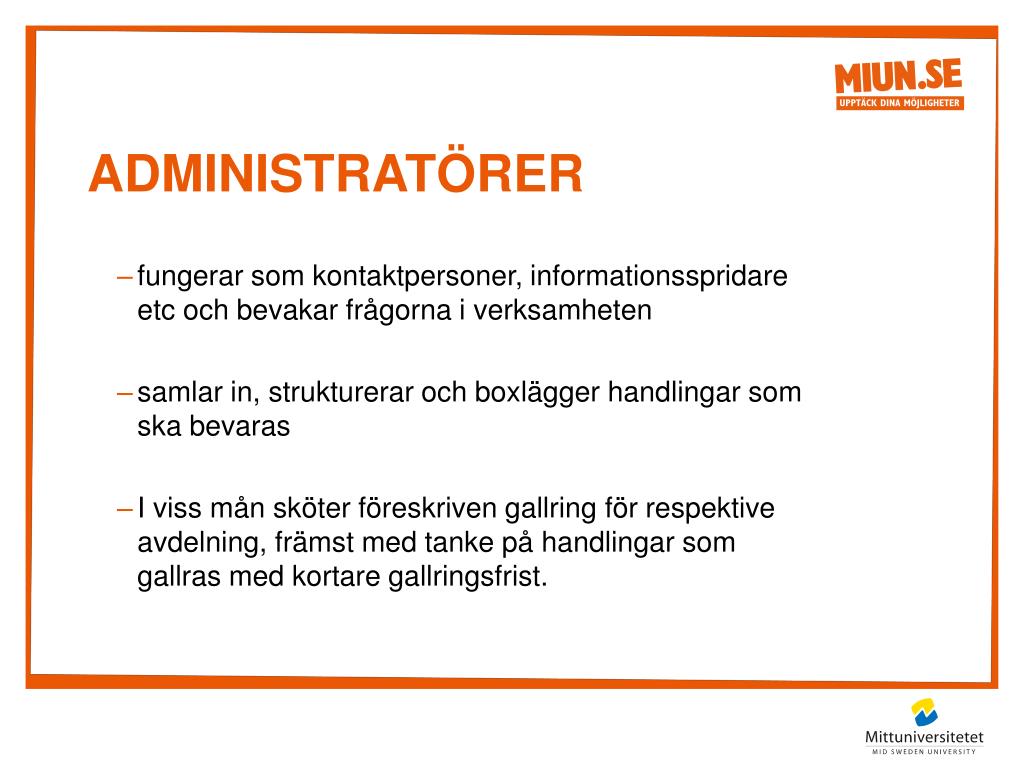 MIUN.SE
UPPTÄCK DINA MÖJLIGHETER

ADMINISTRATÖRER

– fungerar som kontaktpersoner, informationsspridare etc och bevakar frågorna i verksamheten

– samlar in, strukturerar och boxlägger handlingar som ska bevaras

– I viss mån sköter föreskriven gallring för respektive avdelning, främst med tanke på handlingar som gallras med kortare gallringsfrist.

Mittuniversitetet
MID SWEDEN UNIVERSITY